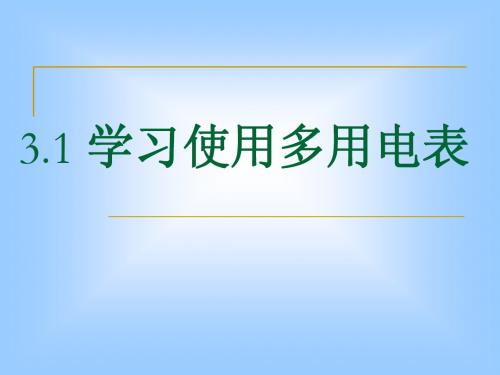 3.1 学习使用多用电表